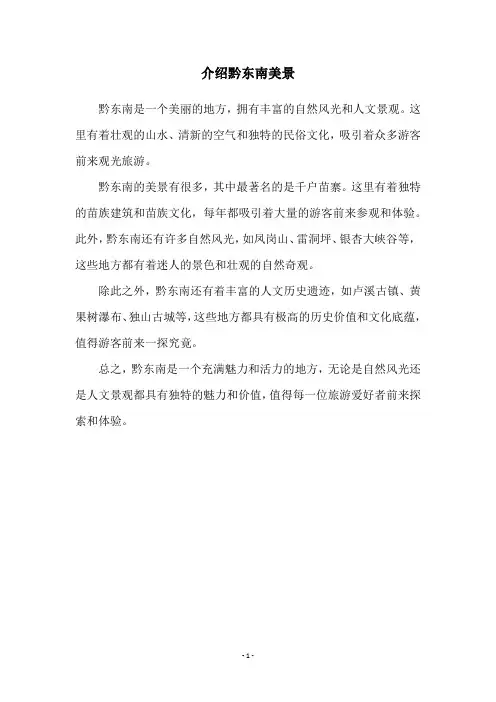 介绍黔东南美景

黔东南是一个美丽的地方，拥有丰富的自然风光和人文景观。这里有着壮观的山水、清新的空气和独特的民俗文化，吸引着众多游客前来观光旅游。

黔东南的美景有很多，其中最著名的是千户苗寨。这里有着独特的苗族建筑和苗族文化，每年都吸引着大量的游客前来参观和体验。此外，黔东南还有许多自然风光，如凤岗山、雷洞坪、银杏大峡谷等，这些地方都有着迷人的景色和壮观的自然奇观。

除此之外，黔东南还有着丰富的人文历史遗迹，如卢溪古镇、黄果树瀑布、独山古城等，这些地方都具有极高的历史价值和文化底蕴，值得游客前来一探究竟。

总之，黔东南是一个充满魅力和活力的地方，无论是自然风光还是人文景观都具有独特的魅力和价值，值得每一位旅游爱好者前来探索和体验。

- 1 -